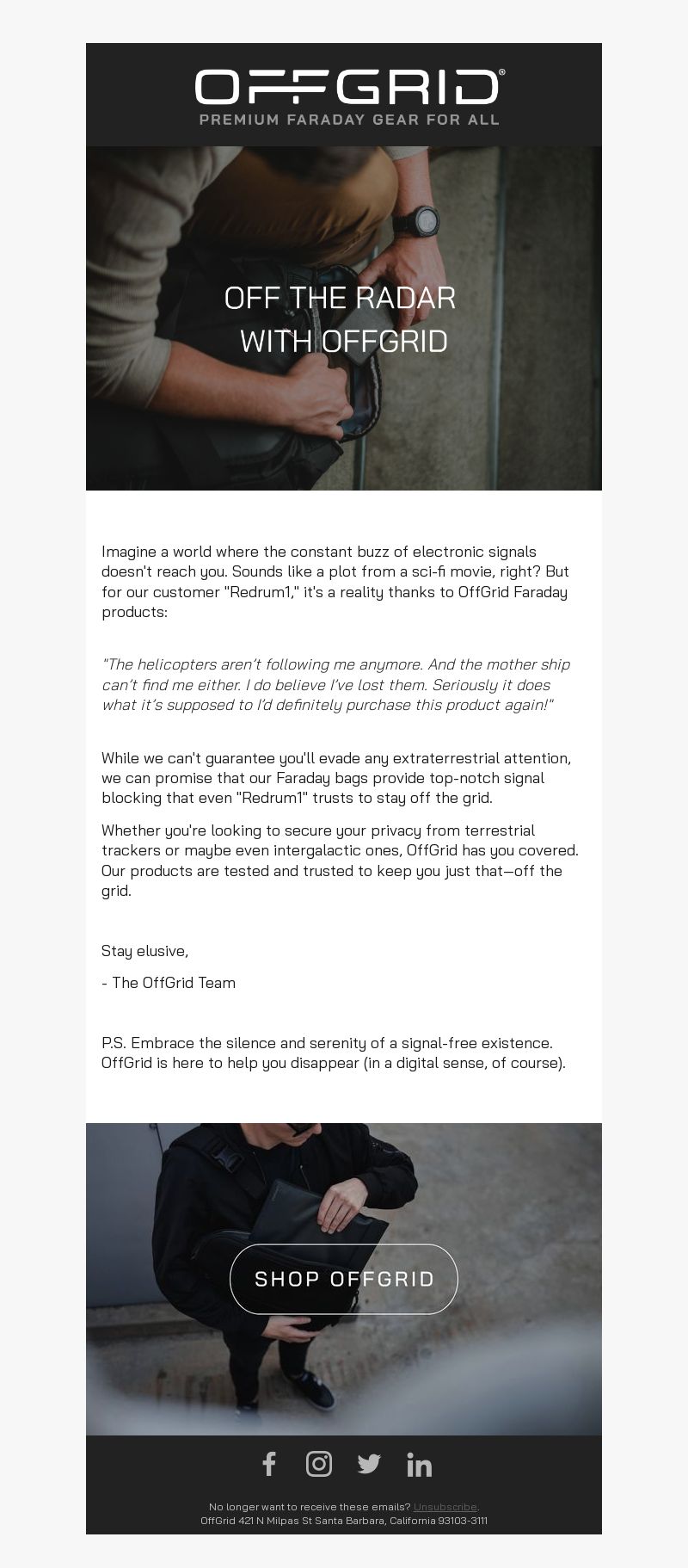 OFFGRID®
PREMIUM FARADAY GEAR FOR ALL

OFF THE RADAR WITH OFFGRID

Imagine a world where the constant buzz of electronic signals doesn't reach you. Sounds like a plot from a sci-fi movie, right? But for our customer "Redrum1," it's a reality thanks to OffGrid Faraday products:

"The helicopters aren't following me anymore. And the mother ship can't find me either. I do believe I've lost them. Seriously it does what it's supposed to I'd definitely purchase this product again!"

While we can't guarantee you'll evade any extraterrestrial attention, we can promise that our Faraday bags provide top-notch signal blocking that even "Redrum1" trusts to stay off the grid.

Whether you're looking to secure your privacy from terrestrial trackers or maybe even intergalactic ones, OffGrid has you covered. Our products are tested and trusted to keep you just that—off the grid.

Stay elusive,

- The OffGrid Team

P.S. Embrace the silence and serenity of a signal-free existence. OffGrid is here to help you disappear (in a digital sense, of course).

SHOP OFFGRID

No longer want to receive these emails? Unsubscribe.
OffGrid 421 N Milpas St Santa Barbara, California 93103-3111